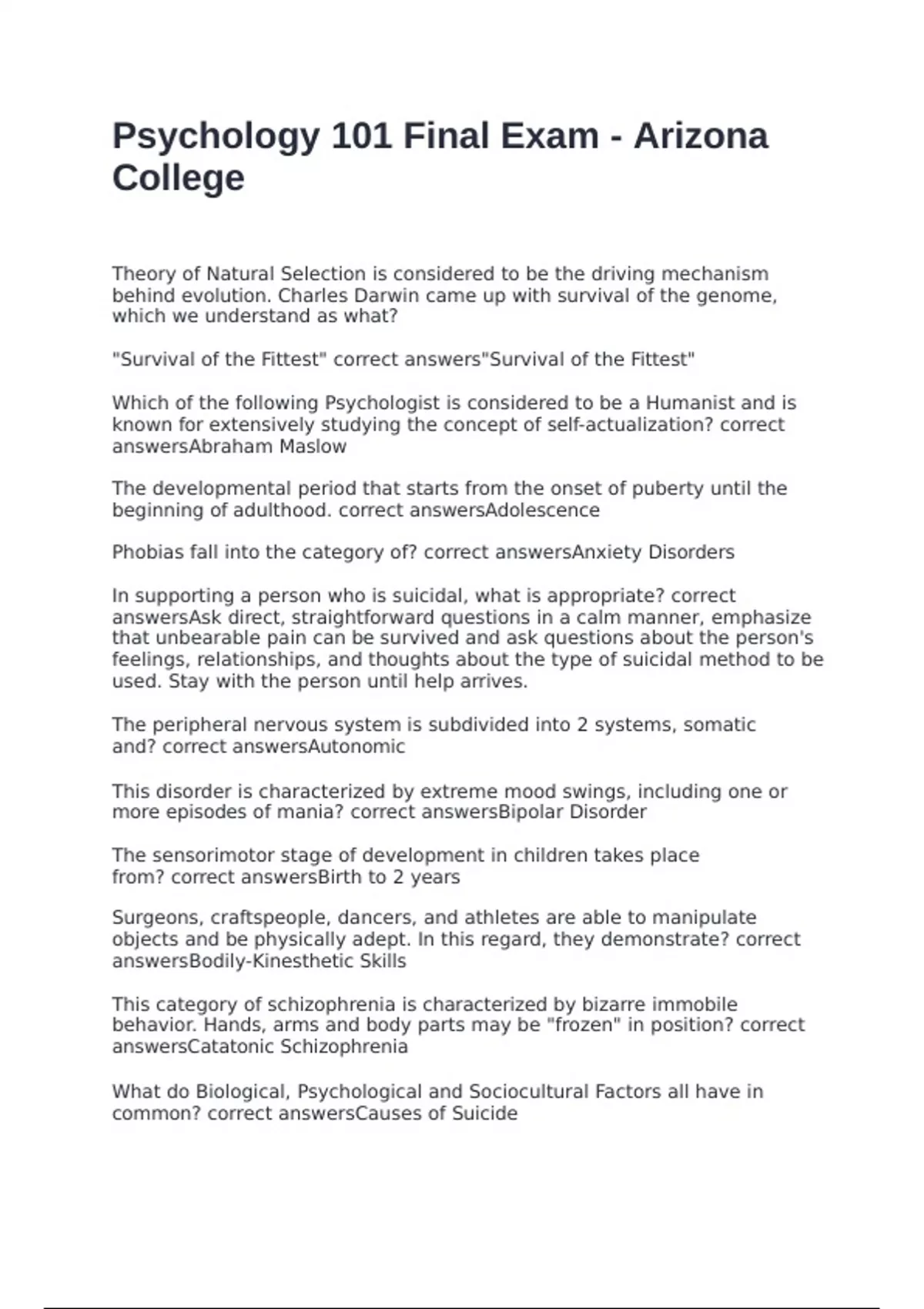 Psychology 101 Final Exam - Arizona College

Theory of Natural Selection is considered to be the driving mechanism behind evolution. Charles Darwin came up with survival of the genome, which we understand as what?

"Survival of the Fittest" correct answers"Survival of the Fittest"

Which of the following Psychologist is considered to be a Humanist and is known for extensively studying the concept of self-actualization? correct answersAbraham Maslow

The developmental period that starts from the onset of puberty until the beginning of adulthood. correct answersAdolescence

Phobias fall into the category of? correct answersAnxiety Disorders

In supporting a person who is suicidal, what is appropriate? correct answersAsk direct, straightforward questions in a calm manner, emphasize that unbearable pain can be survived and ask questions about the person's feelings, relationships, and thoughts about the type of suicidal method to be used. Stay with the person until help arrives.

The peripheral nervous system is subdivided into 2 systems, somatic and? correct answersAutonomic

This disorder is characterized by extreme mood swings, including one or more episodes of mania? correct answersBipolar Disorder

The sensorimotor stage of development in children takes place from? correct answersBirth to 2 years

Surgeons, craftspeople, dancers, and athletes are able to manipulate objects and be physically adept. In this regard, they demonstrate? correct answersBodily-Kinesthetic Skills

This category of schizophrenia is characterized by bizarre immobile behavior. Hands, arms and body parts may be "frozen" in position? correct answersCatatonic Schizophrenia

What do Biological, Psychological and Sociocultural Factors all have in common? correct answersCauses of Suicide